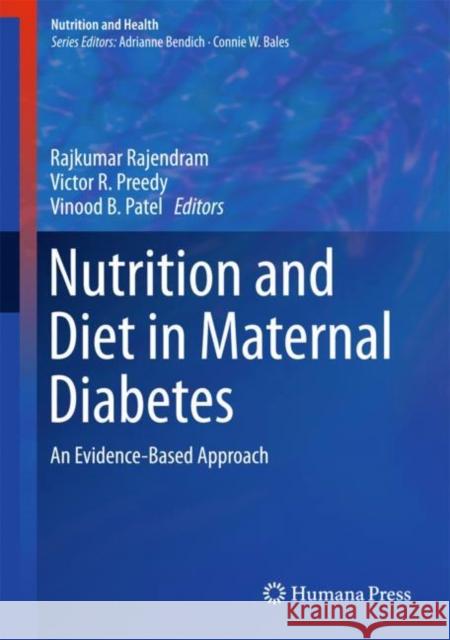 Nutrition and Health
Series Editors: Adrianne Bendich · Connie W. Bales

Rajkumar Rajendram
Victor R. Preedy
Vinood B. Patel Editors

Nutrition and Diet in Maternal Diabetes

An Evidence-Based Approach

Humana Press